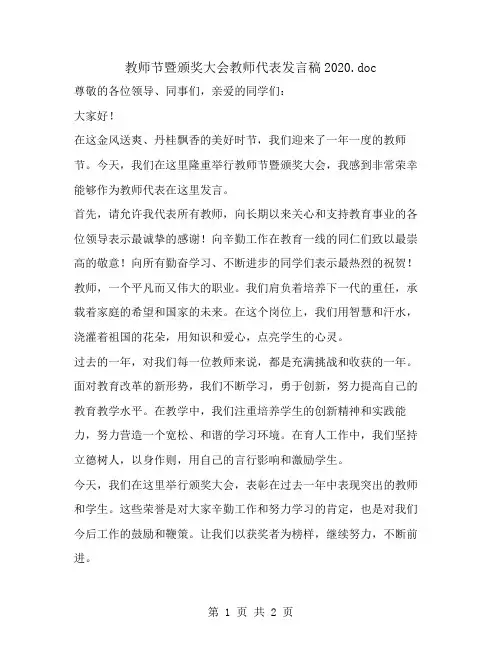 教师节暨颁奖大会教师代表发言稿2020.doc

尊敬的各位领导、同事们，亲爱的同学们：

大家好！

在这金风送爽、丹桂飘香的美好时节，我们迎来了一年一度的教师节。今天，我们在这里隆重举行教师节暨颁奖大会，我感到非常荣幸能够作为教师代表在这里发言。

首先，请允许我代表所有教师，向长期以来关心和支持教育事业的各位领导表示最诚挚的感谢！向辛勤工作在教育一线的同仁们致以最崇高的敬意！向所有勤奋学习、不断进步的同学们表示最热烈的祝贺！

教师，一个平凡而又伟大的职业。我们肩负着培养下一代的重任，承载着家庭的希望和国家的未来。在这个岗位上，我们用智慧和汗水，浇灌着祖国的花朵，用知识和爱心，点亮学生的心灵。

过去的一年，对我们每一位教师来说，都是充满挑战和收获的一年。面对教育改革的新形势，我们不断学习，勇于创新，努力提高自己的教育教学水平。在教学中，我们注重培养学生的创新精神和实践能力，努力营造一个宽松、和谐的学习环境。在育人工作中，我们坚持立德树人，以身作则，用自己的言行影响和激励学生。

今天，我们在这里举行颁奖大会，表彰在过去一年中表现突出的教师和学生。这些荣誉是对大家辛勤工作和努力学习的肯定，也是对我们今后工作的鼓励和鞭策。让我们以获奖者为榜样，继续努力，不断前进。

第 1 页 共 2 页